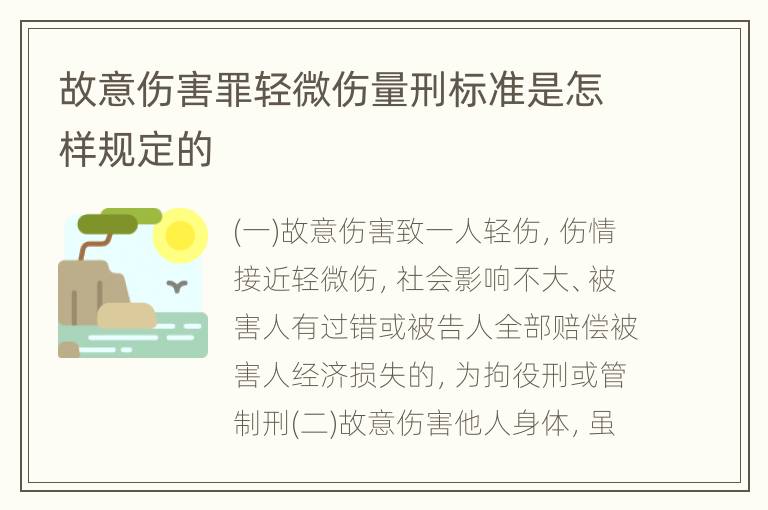 故意伤害罪轻微伤量刑标准是怎样规定的

(一)故意伤害致一人轻伤, 伤情接近轻微伤, 社会影响不大、被害人有过错或被告人全部赔偿被害人经济损失的, 为拘役刑或管制刑(二)故意伤害他人身体, 虽